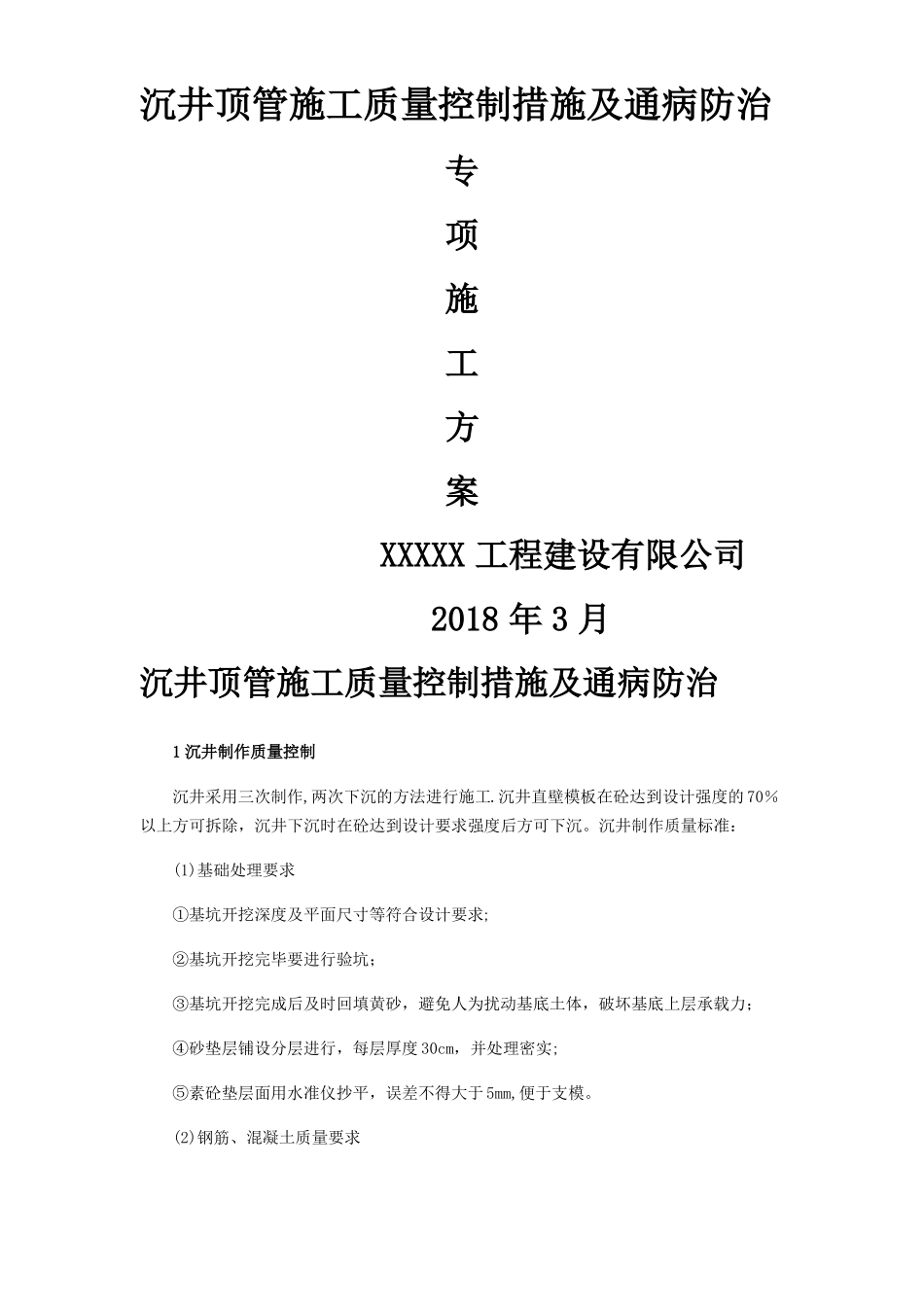 沉井顶管施工质量控制措施及通病防治

专

项

施

工

方

案

XXXXX 工程建设有限公司

2018 年 3 月

沉井顶管施工质量控制措施及通病防治

1 沉井制作质量控制

沉井采用三次制作,两次下沉的方法进行施工.沉井直壁模板在砼达到设计强度的 70%以上方可拆除，沉井下沉时在砼达到设计要求强度后方可下沉。沉井制作质量标准：

(1)基础处理要求

①基坑开挖深度及平面尺寸等符合设计要求;

②基坑开挖完毕要进行验坑；

③基坑开挖完成后及时回填黄砂，避免人为扰动基底土体，破坏基底上层承载力；

④砂垫层铺设分层进行，每层厚度 30cm，并处理密实;

⑤素砼垫层面用水准仪抄平，误差不得大于 5mm,便于支模。

(2)钢筋、混凝土质量要求